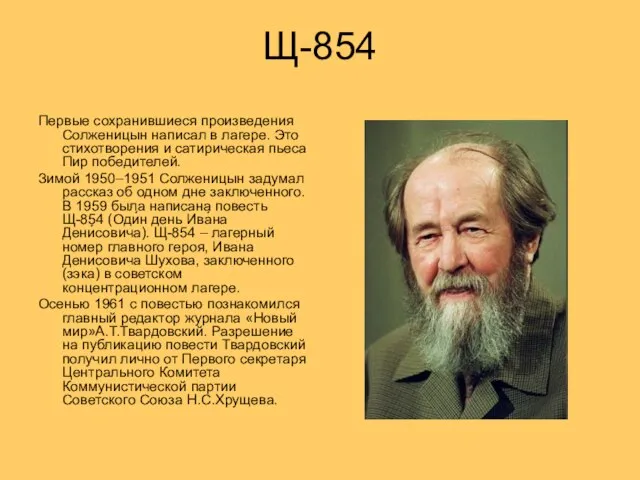 Щ-854

Первые сохранившиеся произведения Солженицын написал в лагере. Это стихотворения и сатирическая пьеса Пир победителей.

Зимой 1950–1951 Солженицын задумал рассказ об одном дне заключенного. В 1959 была написана повесть Щ-854 (Один день Ивана Денисовича). Щ-854 – лагерный номер главного героя, Ивана Денисовича Шухова, заключенного (зэка) в советском концентрационном лагере.

Осенью 1961 с повестью познакомился главный редактор журнала «Новый мир»А.Т.Твардовский. Разрешение на публикацию повести Твардовский получил лично от Первого секретаря Центрального Комитета Коммунистической партии Советского Союза Н.С.Хрущева.